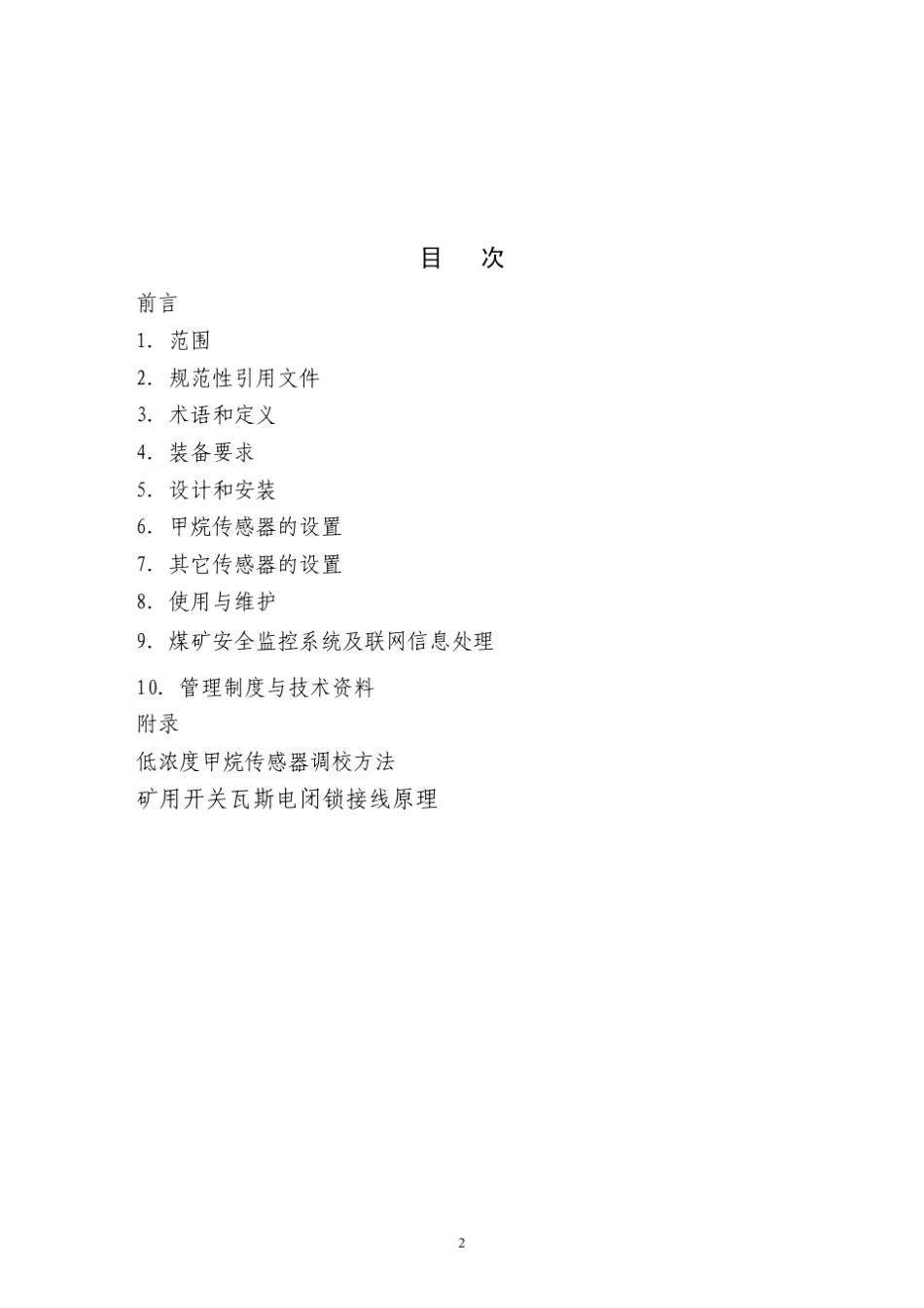 目　次

前言

1. 范围

2. 规范性引用文件

3. 术语和定义

4. 装备要求

5. 设计和安装

6. 甲烷传感器的设置

7. 其它传感器的设置

8. 使用与维护

9. 煤矿安全监控系统及联网信息处理

10. 管理制度与技术资料

附录

低浓度甲烷传感器调校方法

矿用开关瓦斯电闭锁接线原理

2